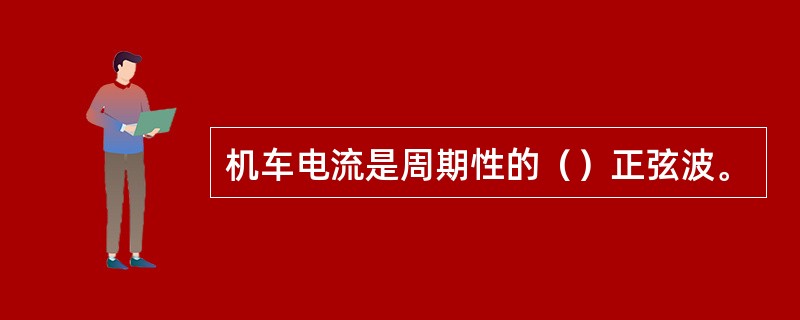 机车电流是周期性的（）正弦波。